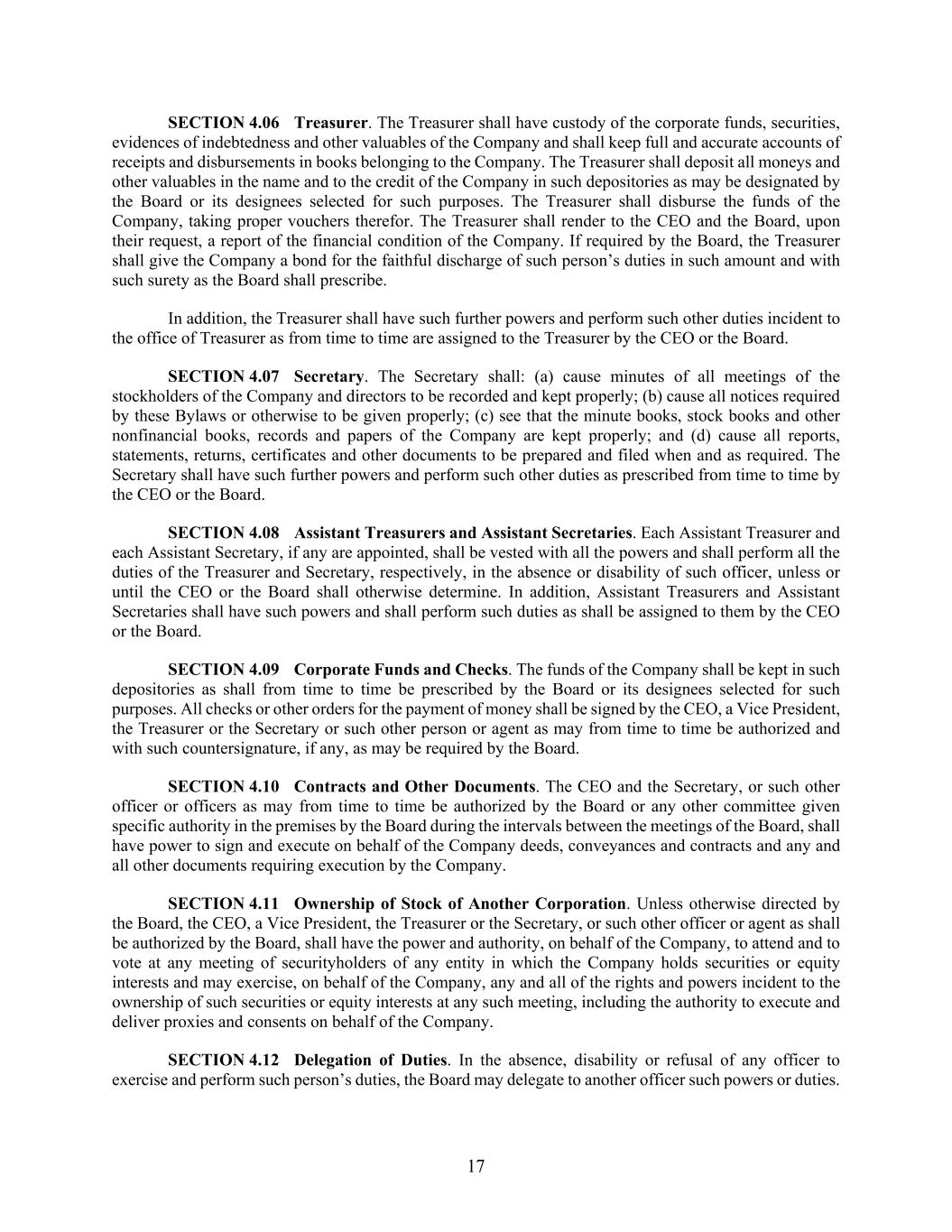 SECTION 4.06 Treasurer. The Treasurer shall have custody of the corporate funds, securities, evidences of indebtedness and other valuables of the Company and shall keep full and accurate accounts of receipts and disbursements in books belonging to the Company. The Treasurer shall deposit all moneys and other valuables in the name and to the credit of the Company in such depositories as may be designated by the Board or its designees selected for such purposes. The Treasurer shall disburse the funds of the Company, taking proper vouchers therefor. The Treasurer shall render to the CEO and the Board, upon their request, a report of the financial condition of the Company. If required by the Board, the Treasurer shall give the Company a bond for the faithful discharge of such person's duties in such amount and with such surety as the Board shall prescribe.

In addition, the Treasurer shall have such further powers and perform such other duties incident to the office of Treasurer as from time to time are assigned to the Treasurer by the CEO or the Board.

SECTION 4.07 Secretary. The Secretary shall: (a) cause minutes of all meetings of the stockholders of the Company and directors to be recorded and kept properly; (b) cause all notices required by these Bylaws or otherwise to be given properly; (c) see that the minute books, stock books and other nonfinancial books, records and papers of the Company are kept properly; and (d) cause all reports, statements, returns, certificates and other documents to be prepared and filed when and as required. The Secretary shall have such further powers and perform such other duties as prescribed from time to time by the CEO or the Board.

SECTION 4.08 Assistant Treasurers and Assistant Secretaries. Each Assistant Treasurer and each Assistant Secretary, if any are appointed, shall be vested with all the powers and shall perform all the duties of the Treasurer and Secretary, respectively, in the absence or disability of such officer, unless or until the CEO or the Board shall otherwise determine. In addition, Assistant Treasurers and Assistant Secretaries shall have such powers and shall perform such duties as shall be assigned to them by the CEO or the Board.

SECTION 4.09 Corporate Funds and Checks. The funds of the Company shall be kept in such depositories as shall from time to time be prescribed by the Board or its designees selected for such purposes. All checks or other orders for the payment of money shall be signed by the CEO, a Vice President, the Treasurer or the Secretary or such other person or agent as may from time to time be authorized and with such countersignature, if any, as may be required by the Board.

SECTION 4.10 Contracts and Other Documents. The CEO and the Secretary, or such other officer or officers as may from time to time be authorized by the Board or any other committee given specific authority in the premises by the Board during the intervals between the meetings of the Board, shall have power to sign and execute on behalf of the Company deeds, conveyances and contracts and any and all other documents requiring execution by the Company.

SECTION 4.11 Ownership of Stock of Another Corporation. Unless otherwise directed by the Board, the CEO, a Vice President, the Treasurer or the Secretary, or such other officer or agent as shall be authorized by the Board, shall have the power and authority, on behalf of the Company, to attend and to vote at any meeting of securityholders of any entity in which the Company holds securities or equity interests and may exercise, on behalf of the Company, any and all of the rights and powers incident to the ownership of such securities or equity interests at any such meeting, including the authority to execute and deliver proxies and consents on behalf of the Company.

SECTION 4.12 Delegation of Duties. In the absence, disability or refusal of any officer to exercise and perform such person's duties, the Board may delegate to another officer such powers or duties.

17